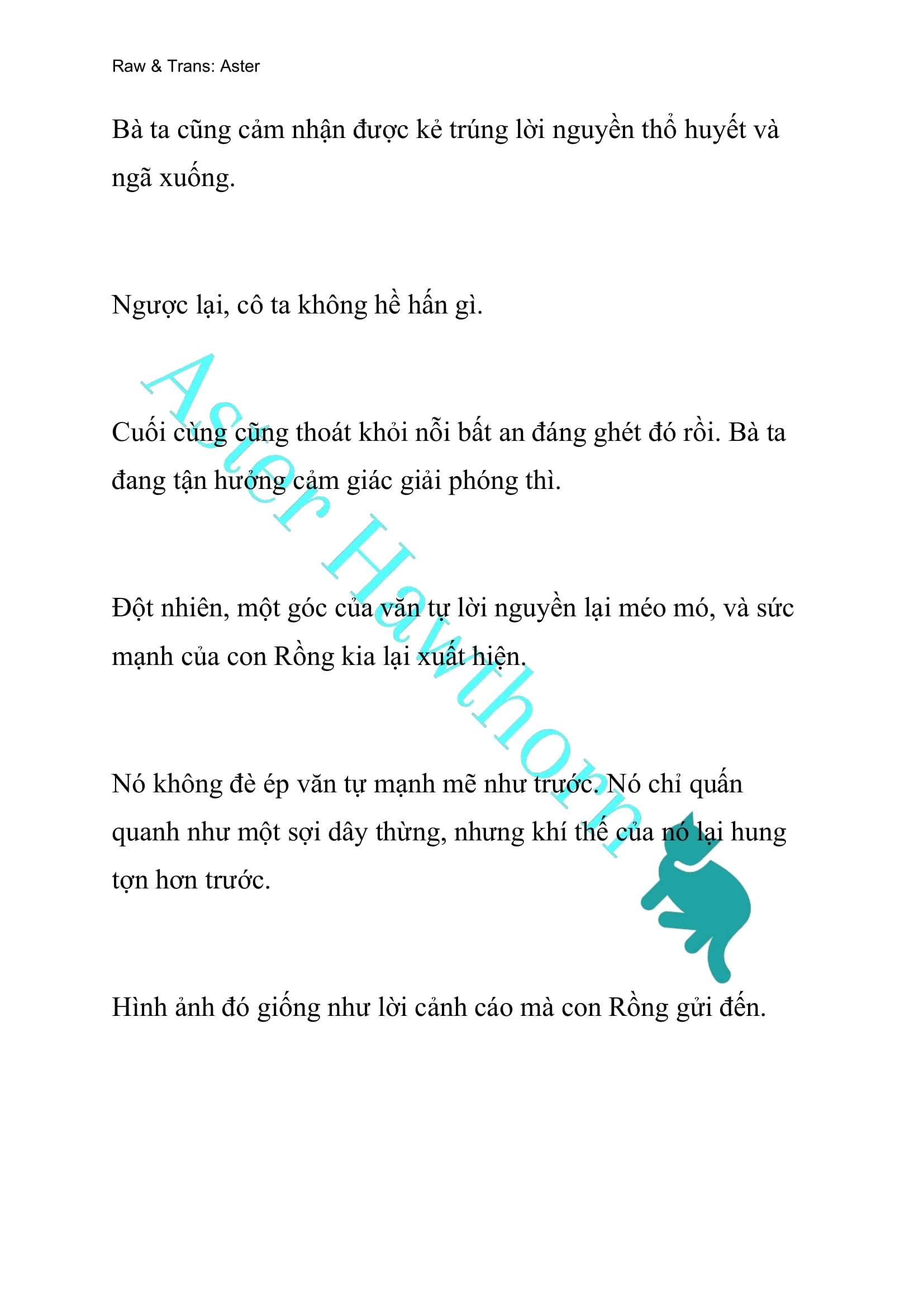 Raw & Trans: Aster

Bà ta cũng cảm nhận được kẻ trúng lời nguyền thổ huyết và ngã xuống.

Ngược lại, cô ta không hề hấn gì.

Cuối cùng cũng thoát khỏi nỗi bất an đáng ghét đó rồi. Bà ta đang tận hưởng cảm giác giải phóng thì.

Đột nhiên, một góc của văn tự lời nguyền lại méo mó, và sức mạnh của con Rồng kia lại xuất hiện.

Nó không đè ép văn tự mạnh mẽ như trước. Nó chỉ quấn quanh như một sợi dây thừng, nhưng khí thế của nó lại hung tợn hơn trước.

Hình ảnh đó giống như lời cảnh cáo mà con Rồng gửi đến.

Aster Hawthorn